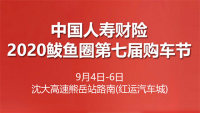 中国人寿财险
2020鲅鱼圈第七届购车节

9月4日-6日
沈大高速熊岳站路南(红运汽车城)